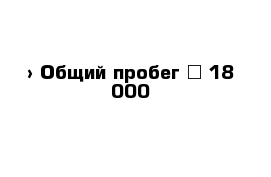 › Общий пробег □ 18 000